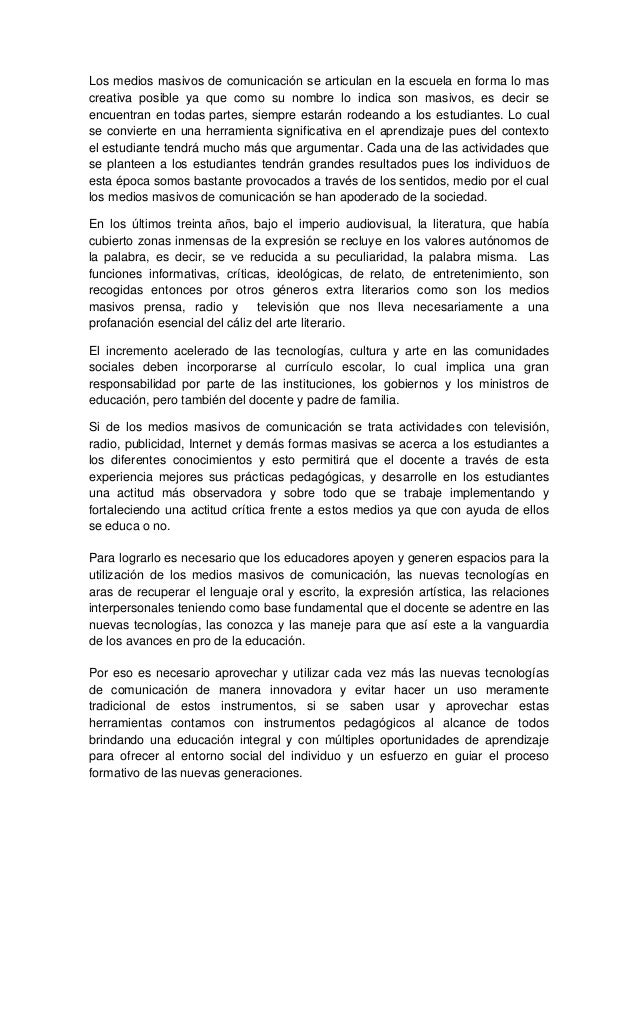 Los medios masivos de comunicación se articulan en la escuela en forma lo mas creativa posible ya que como su nombre lo indica son masivos, es decir se encuentran en todas partes, siempre estarán rodeando a los estudiantes. Lo cual se convierte en una herramienta significativa en el aprendizaje pues del contexto el estudiante tendrá mucho más que argumentar. Cada una de las actividades que se planteen a los estudiantes tendrán grandes resultados pues los individuos de esta época somos bastante provocados a través de los sentidos, medio por el cual los medios masivos de comunicación se han apoderado de la sociedad.

En los últimos treinta años, bajo el imperio audiovisual, la literatura, que había cubierto zonas inmensas de la expresión se recluye en los valores autónomos de la palabra, es decir, se ve reducida a su peculiaridad, la palabra misma. Las funciones informativas, críticas, ideológicas, de relato, de entretenimiento, son recogidas entonces por otros géneros extra literarios como son los medios masivos prensa, radio y televisión que nos lleva necesariamente a una profanación esencial del cáliz del arte literario.

El incremento acelerado de las tecnologías, cultura y arte en las comunidades sociales deben incorporarse al currículo escolar, lo cual implica una gran responsabilidad por parte de las instituciones, los gobiernos y los ministros de educación, pero también del docente y padre de familia.

Si de los medios masivos de comunicación se trata actividades con televisión, radio, publicidad, Internet y demás formas masivas se acerca a los estudiantes a los diferentes conocimientos y esto permitirá que el docente a través de esta experiencia mejores sus prácticas pedagógicas, y desarrolle en los estudiantes una actitud más observadora y sobre todo que se trabaje implementando y fortaleciendo una actitud crítica frente a estos medios ya que con ayuda de ellos se educa o no.

Para lograrlo es necesario que los educadores apoyen y generen espacios para la utilización de los medios masivos de comunicación, las nuevas tecnologías en aras de recuperar el lenguaje oral y escrito, la expresión artística, las relaciones interpersonales teniendo como base fundamental que el docente se adentre en las nuevas tecnologías, las conozca y las maneje para que así este a la vanguardia de los avances en pro de la educación.

Por eso es necesario aprovechar y utilizar cada vez más las nuevas tecnologías de comunicación de manera innovadora y evitar hacer un uso meramente tradicional de estos instrumentos, si se saben usar y aprovechar estas herramientas contamos con instrumentos pedagógicos al alcance de todos brindando una educación integral y con múltiples oportunidades de aprendizaje para ofrecer al entorno social del individuo y un esfuerzo en guiar el proceso formativo de las nuevas generaciones.